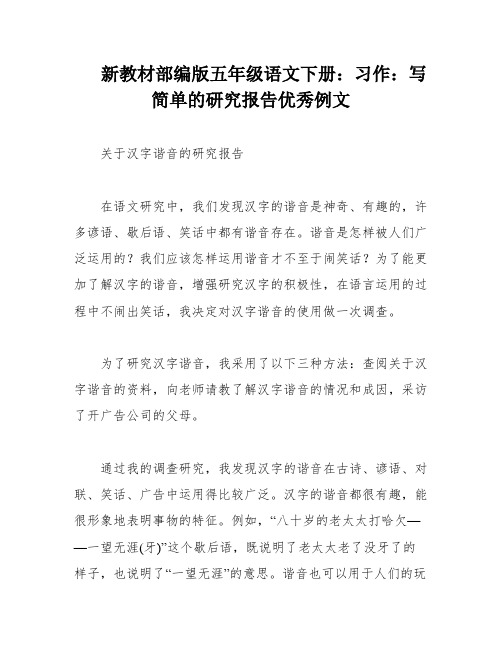 新教材部编版五年级语文下册：习作：写简单的研究报告优秀例文

关于汉字谐音的研究报告

在语文研究中，我们发现汉字的谐音是神奇、有趣的，许多谚语、歇后语、笑话中都有谐音存在。谐音是怎样被人们广泛运用的？我们应该怎样运用谐音才不至于闹笑话？为了能更加了解汉字的谐音，增强研究汉字的积极性，在语言运用的过程中不闹出笑话，我决定对汉字谐音的使用做一次调查。

为了研究汉字谐音，我采用了以下三种方法：查阅关于汉字谐音的资料，向老师请教了解汉字谐音的情况和成因，采访了开广告公司的父母。

通过我的调查研究，我发现汉字的谐音在古诗、谚语、对联、笑话、广告中运用得比较广泛。汉字的谐音都很有趣，能很形象地表明事物的特征。例如，“八十岁的老太太打哈欠——一望无涯(牙)”这个歇后语，既说明了老太太老了没牙了的样子，也说明了“一望无涯”的意思。谐音也可以用于人们的玩